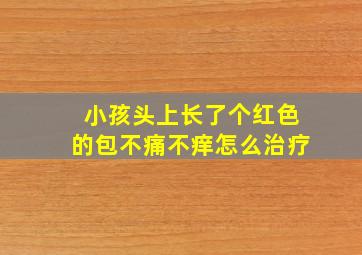 小孩头上长了个红色的包不痛不痒怎么治疗